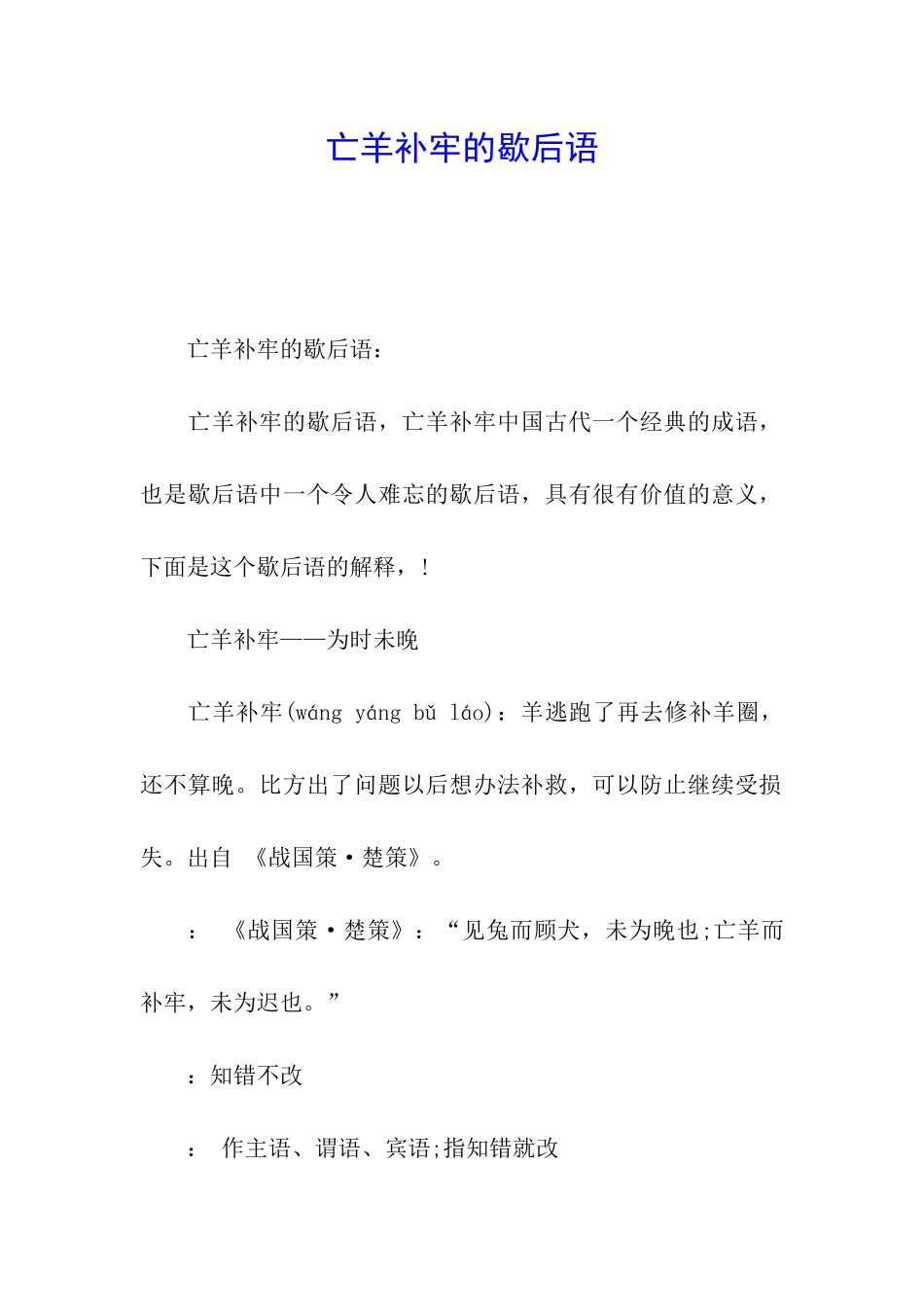 亡羊补牢的歇后语

亡羊补牢的歇后语：

亡羊补牢的歇后语，亡羊补牢中国古代一个经典的成语，也是歇后语中一个令人难忘的歇后语，具有很有价值的意义，下面是这个歇后语的解释，！

亡羊补牢——为时未晚

亡羊补牢(wáng yáng bǔ láo)：羊逃跑了再去修补羊圈，还不算晚。比方出了问题以后想办法补救，可以防止继续受损失。出自 《战国策·楚策》。

： 《战国策·楚策》：“见兔而顾犬，未为晚也;亡羊而补牢，未为迟也。”

：知错不改

： 作主语、谓语、宾语;指知错就改